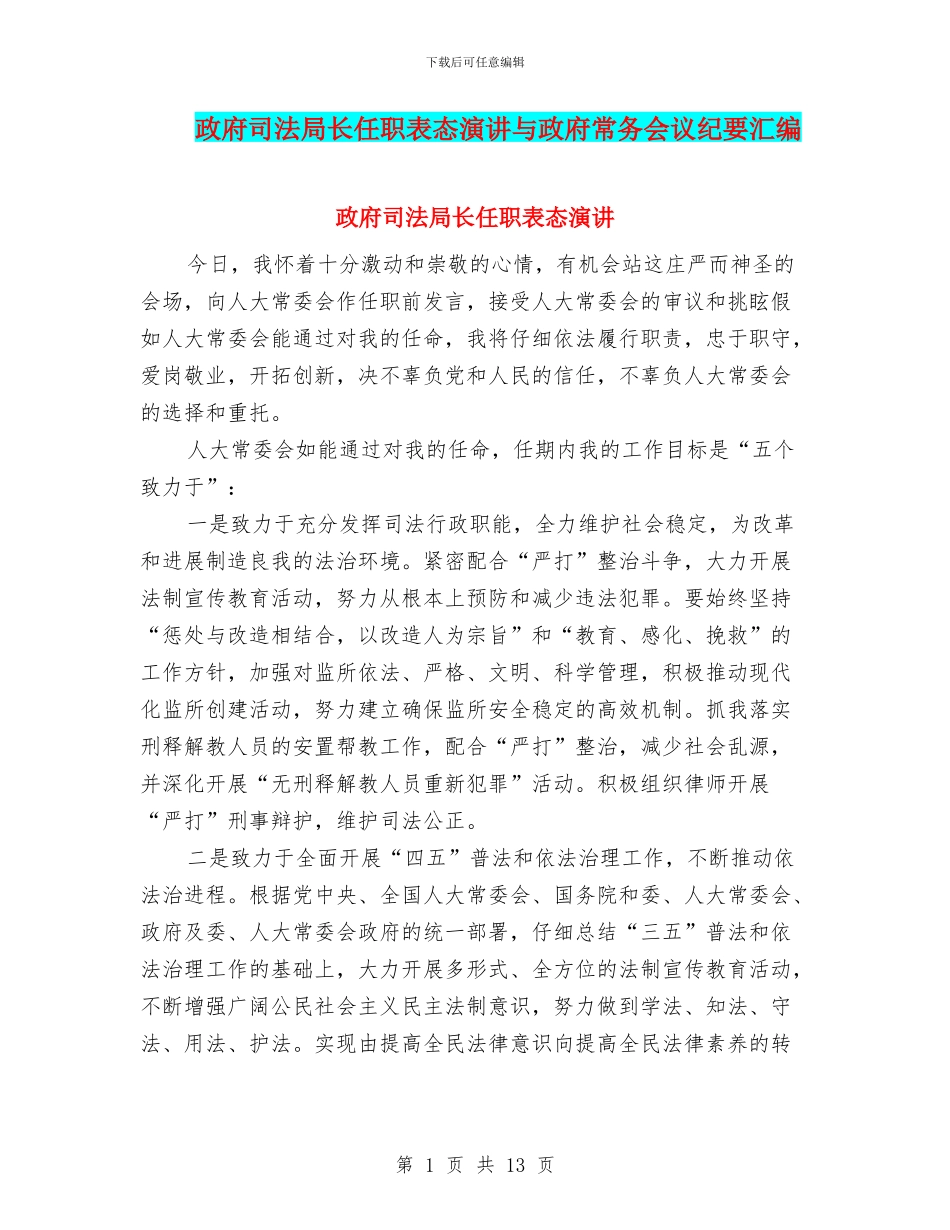 下载后可任意编辑

政府司法局长任职表态演讲与政府常务会议纪要汇编

政府司法局长任职表态演讲

今日，我怀着十分激动和崇敬的心情，有机会站这庄严而神圣的会场，向人大常委会作任职前发言，接受人大常委会的审议和挑眩假如人大常委会能通过对我的任命，我将仔细依法履行职责，忠于职守，爱岗敬业，开拓创新，决不辜负党和人民的信任，不辜负人大常委会的选择和重托。

人大常委会如能通过对我的任命，任期内我的工作目标是“五个致力于”：

一是致力于充分发挥司法行政职能，全力维护社会稳定，为改革和进展制造良我的法治环境。紧密配合“严打”整治斗争，大力开展法制宣传教育活动，努力从根本上预防和减少违法犯罪。要始终坚持“惩处与改造相结合，以改造人为宗旨”和“教育、感化、挽救”的工作方针，加强对监所依法、严格、文明、科学管理，积极推动现代化监所创建活动，努力建立确保监所安全稳定的高效机制。抓我落实刑释解教人员的安置帮教工作，配合“严打”整治，减少社会乱源，并深化开展“无刑释解教人员重新犯罪”活动。积极组织律师开展“严打”刑事辩护，维护司法公正。

二是致力于全面开展“四五”普法和依法治理工作，不断推动依法治进程。根据党中央、全国人大常委会、国务院和委、人大常委会、政府及委、人大常委会政府的统一部署，仔细总结“三五”普法和依法治理工作的基础上，大力开展多形式、全方位的法制宣传教育活动，不断增强广阔公民社会主义民主法制意识，努力做到学法、知法、守法、用法、护法。实现由提高全民法律意识向提高全民法律素养的转

第 1 页 共 13 页